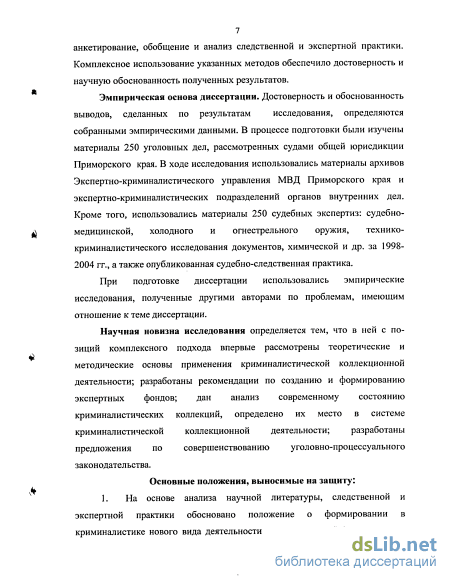 7

анкетирование, обобщение и анализ следственной и экспертной практики. Комплексное использование указанных методов обеспечило достоверность и научную обоснованность полученных результатов.

Эмпирическая основа диссертации. Достоверность и обоснованность выводов, сделанных по результатам исследования, определяются собранными эмпирическими данными. В процессе подготовки были изучены материалы 250 уголовных дел, рассмотренных судами общей юрисдикции Приморского края. В ходе исследования использовались материалы архивов Экспертно-криминалистического управления МВД Приморского края и экспертно-криминалистических подразделений органов внутренних дел. Кроме того, использовались материалы 250 судебных экспертиз: судебно-медицинской, холодного и огнестрельного оружия, технико-криминалистического исследования документов, химической и др. за 1998-2004 гг., а также опубликованная судебно-следственная практика.

При подготовке диссертации использовались эмпирические исследования, полученные другими авторами по проблемам, имеющим отношение к теме диссертации.

Научная новизна исследования определяется тем, что в ней с позиций комплексного подхода впервые рассмотрены теоретические и методические основы применения криминалистической коллекционной деятельности; разработаны рекомендации по созданию и формированию экспертных фондов; дан анализ современному состоянию криминалистических коллекций, определено их место в системе криминалистической коллекционной деятельности; разработаны предложения по совершенствованию уголовно-процессуального законодательства.

Основные положения, выносимые на защиту:

1. На основе анализа научной литературы, следственной и экспертной практики обосновано положение о формировании в криминалистике нового вида деятельности

dsLib.net
библиотека диссертаций